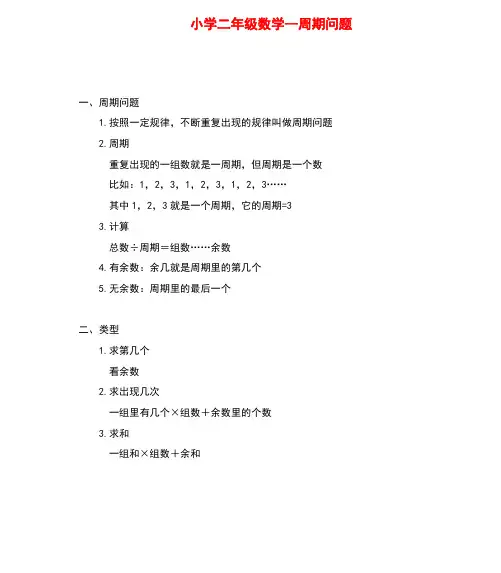 小学二年级数学—周期问题

一、周期问题

1. 按照一定规律，不断重复出现的规律叫做周期问题

2. 周期

重复出现的一组数就是一周期，但周期是一个数

比如：1，2，3，1，2，3，1，2，3……

其中 1，2，3 就是一个周期，它的周期=3

3. 计算

总数÷周期＝组数……余数

4. 有余数：余几就是周期里的第几个

5. 无余数：周期里的最后一个

二、类型

1. 求第几个

看余数

2. 求出现几次

一组里有几个×组数＋余数里的个数

3. 求和

一组和×组数＋余和